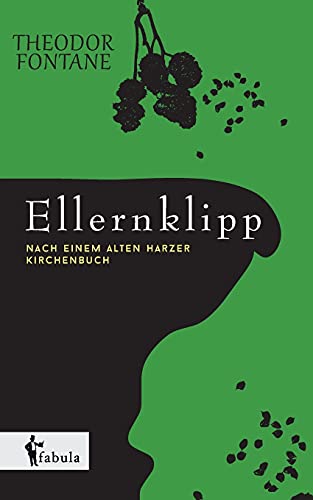 THEODOR FONTANE

Ellernklipp

NACH EINEM ALTEN HARZER KIRCHENBUCH

fabula